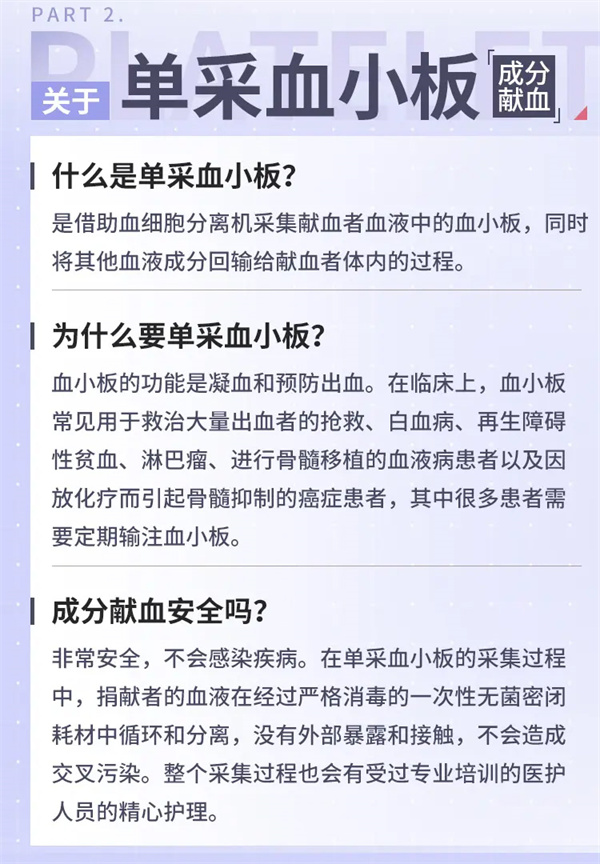 PART 2.

PLATELET

关于 单采血小板「成分献血」

什么是单采血小板?

是借助血细胞分离机采集献血者血液中的血小板，同时将其他血液成分回输给献血者体内的过程。

为什么要单采血小板?

血小板的功能是凝血和预防出血。在临床上，血小板常见用于救治大量出血者的抢救、白血病、再生障碍性贫血、淋巴瘤、进行骨髓移植的血液病患者以及因放化疗而引起骨髓抑制的癌症患者，其中很多患者需要定期输注血小板。

成分献血安全吗?

非常安全，不会感染疾病。在单采血小板的采集过程中，捐献者的血液在经过严格消毒的一次性无菌密闭耗材中循环和分离，没有外部暴露和接触，不会造成交叉污染。整个采集过程也会有受过专业培训的医护人员的精心护理。